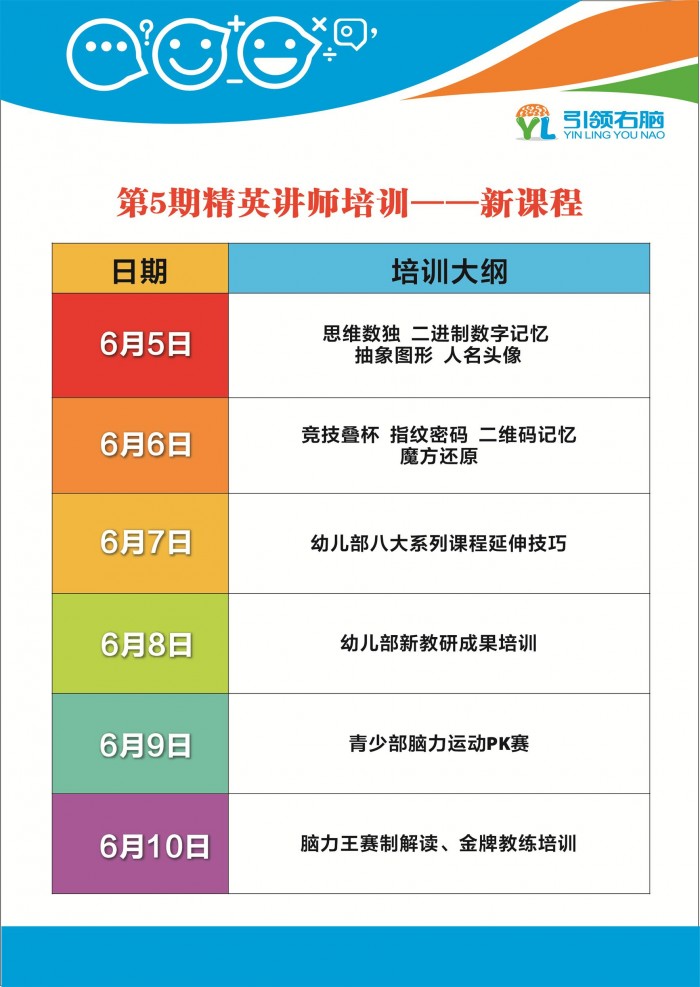 YL 引领右脑
YIN LING YOU NAO

第5期精英讲师培训——新课程

| 日期 | 培训大纲 |
|---|---|
| 6月5日 | 思维数独 二进制数字记忆 抽象图形 人名头像 |
| 6月6日 | 竞技叠杯 指纹密码 二维码记忆 魔方还原 |
| 6月7日 | 幼儿部八大系列课程延伸技巧 |
| 6月8日 | 幼儿部新教研成果培训 |
| 6月9日 | 青少部脑力运动PK赛 |
| 6月10日 | 脑力王赛制解读、金牌教练培训 |